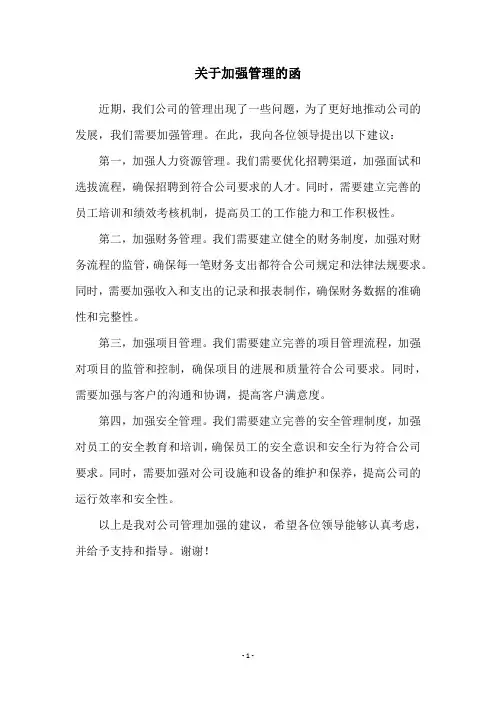 关于加强管理的函

近期，我们公司的管理出现了一些问题，为了更好地推动公司的发展，我们需要加强管理。在此，我向各位领导提出以下建议：

第一，加强人力资源管理。我们需要优化招聘渠道，加强面试和选拔流程，确保招聘到符合公司要求的人才。同时，需要建立完善的员工培训和绩效考核机制，提高员工的工作能力和工作积极性。

第二，加强财务管理。我们需要建立健全的财务制度，加强对财务流程的监管，确保每一笔财务支出都符合公司规定和法律法规要求。同时，需要加强收入和支出的记录和报表制作，确保财务数据的准确性和完整性。

第三，加强项目管理。我们需要建立完善的项目管理流程，加强对项目的监管和控制，确保项目的进展和质量符合公司要求。同时，需要加强与客户的沟通和协调，提高客户满意度。

第四，加强安全管理。我们需要建立完善的安全管理制度，加强对员工的安全教育和培训，确保员工的安全意识和安全行为符合公司要求。同时，需要加强对公司设施和设备的维护和保养，提高公司的运行效率和安全性。

以上是我对公司管理加强的建议，希望各位领导能够认真考虑，并给予支持和指导。谢谢！

- 1 -